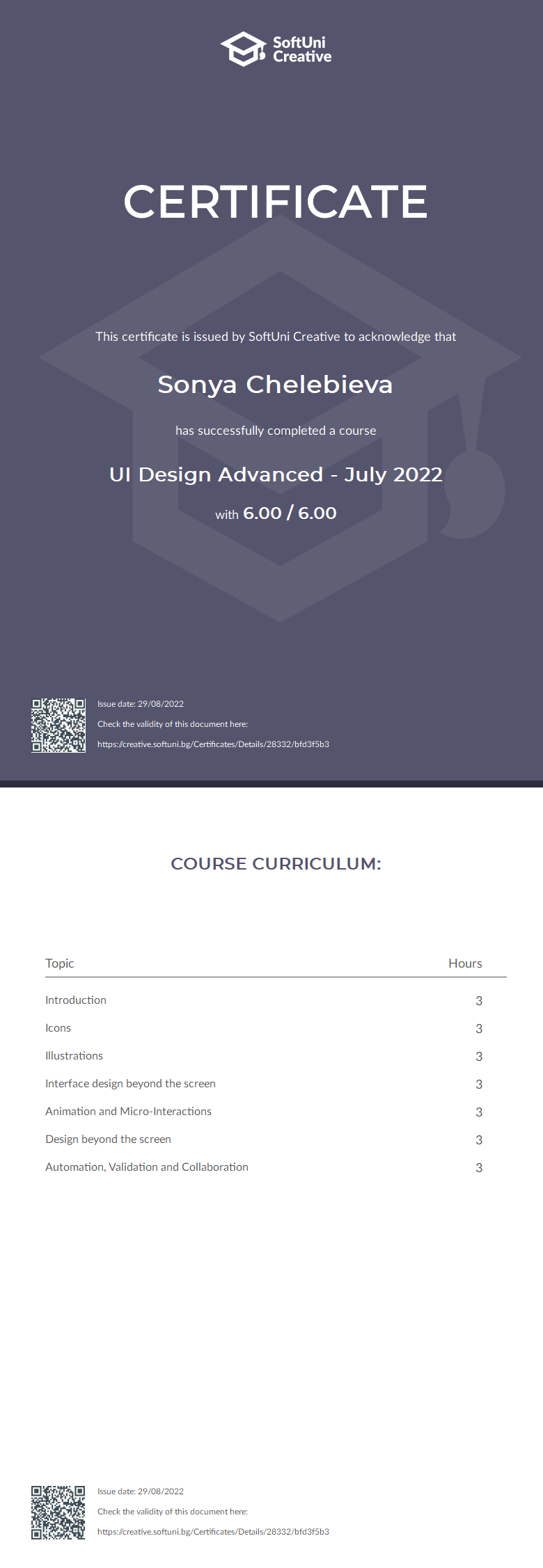 SoftUni Creative

CERTIFICATE

This certificate is issued by SoftUni Creative to acknowledge that

Sonya Chelebieva

has successfully completed a course

UI Design Advanced - July 2022

with 6.00 / 6.00

Issue date: 29/08/2022
Check the validity of this document here:
https://creative.softuni.bg/Certificates/Details/28332/bfd3f5b3

COURSE CURRICULUM:

| Topic | Hours |
|---|---|
| Introduction | 3 |
| Icons | 3 |
| Illustrations | 3 |
| Interface design beyond the screen | 3 |
| Animation and Micro-Interactions | 3 |
| Design beyond the screen | 3 |
| Automation, Validation and Collaboration | 3 |

Issue date: 29/08/2022
Check the validity of this document here:
https://creative.softuni.bg/Certificates/Details/28332/bfd3f5b3